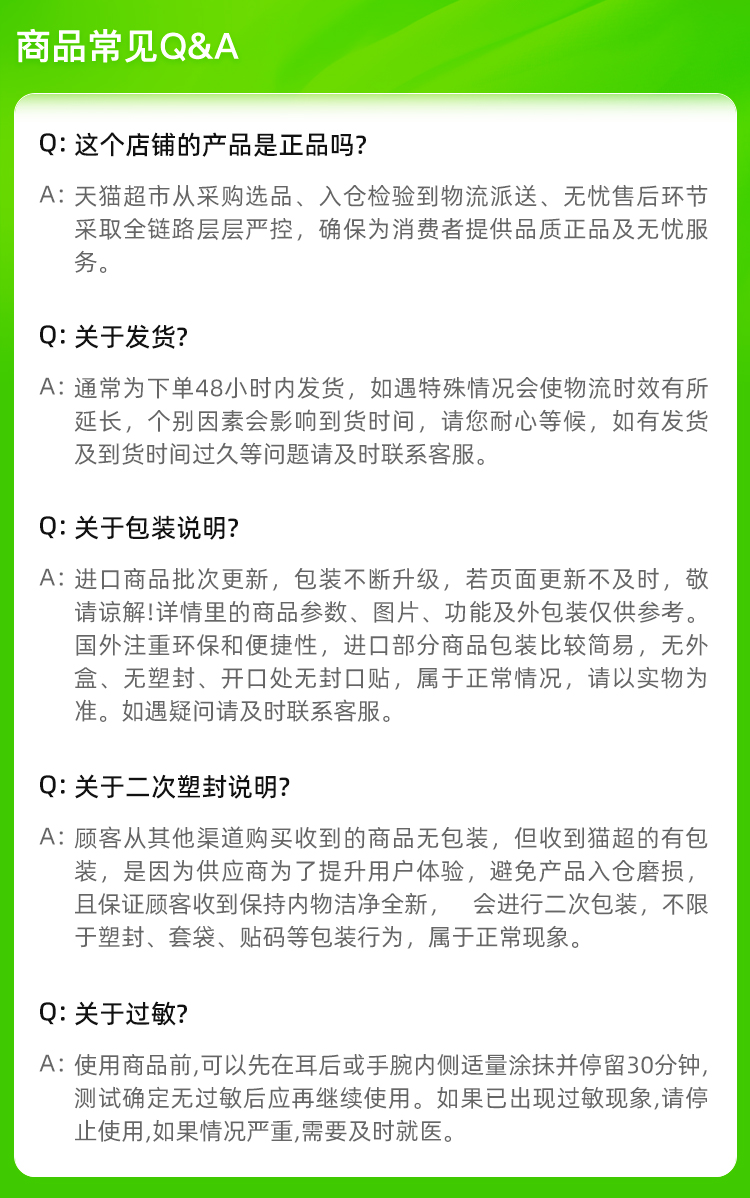 商品常见Q&A

Q: 这个店铺的产品是正品吗?

A: 天猫超市从采购选品、入仓检验到物流派送、无忧售后环节采取全链路层层严控，确保为消费者提供品质正品及无忧服务。

Q: 关于发货?

A: 通常为下单48小时内发货，如遇特殊情况会使物流时效有所延长，个别因素会影响到货时间，请您耐心等候，如有发货及到货时间过久等问题请及时联系客服。

Q: 关于包装说明?

A: 进口商品批次更新，包装不断升级，若页面更新不及时，敬请谅解!详情里的商品参数、图片、功能及外包装仅供参考。国外注重环保和便捷性，进口部分商品包装比较简易，无外盒、无塑封、开口处无封口贴，属于正常情况，请以实物为准。如遇疑问请及时联系客服。

Q: 关于二次塑封说明?

A: 顾客从其他渠道购买收到的商品无包装，但收到猫超的有包装，是因为供应商为了提升用户体验，避免产品入仓磨损，且保证顾客收到保持内物洁净全新， 会进行二次包装，不限于塑封、套袋、贴码等包装行为，属于正常现象。

Q: 关于过敏?

A: 使用商品前,可以先在耳后或手腕内侧适量涂抹并停留30分钟,测试确定无过敏后应再继续使用。如果已出现过敏现象,请停止使用,如果情况严重,需要及时就医。